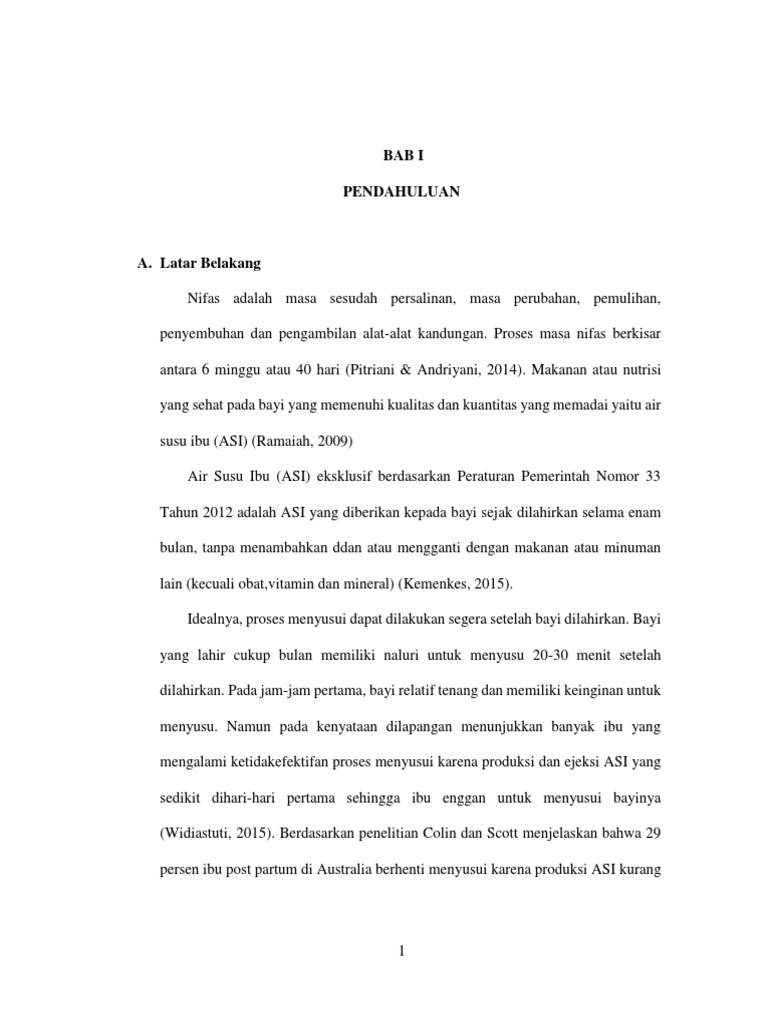 BAB I

PENDAHULUAN

A. Latar Belakang

Nifas adalah masa sesudah persalinan, masa perubahan, pemulihan, penyembuhan dan pengambilan alat-alat kandungan. Proses masa nifas berkisar antara 6 minggu atau 40 hari (Pitriani & Andriyani, 2014). Makanan atau nutrisi yang sehat pada bayi yang memenuhi kualitas dan kuantitas yang memadai yaitu air susu ibu (ASI) (Ramaiah, 2009)

Air Susu Ibu (ASI) eksklusif berdasarkan Peraturan Pemerintah Nomor 33 Tahun 2012 adalah ASI yang diberikan kepada bayi sejak dilahirkan selama enam bulan, tanpa menambahkan ddan atau mengganti dengan makanan atau minuman lain (kecuali obat,vitamin dan mineral) (Kemenkes, 2015).

Idealnya, proses menyusui dapat dilakukan segera setelah bayi dilahirkan. Bayi yang lahir cukup bulan memiliki naluri untuk menyusu 20-30 menit setelah dilahirkan. Pada jam-jam pertama, bayi relatif tenang dan memiliki keinginan untuk menyusu. Namun pada kenyataan dilapangan menunjukkan banyak ibu yang mengalami ketidakefektifan proses menyusui karena produksi dan ejeksi ASI yang sedikit dihari-hari pertama sehingga ibu enggan untuk menyusui bayinya (Widiastuti, 2015). Berdasarkan penelitian Colin dan Scott menjelaskan bahwa 29 persen ibu post partum di Australia berhenti menyusui karena produksi ASI kurang

1